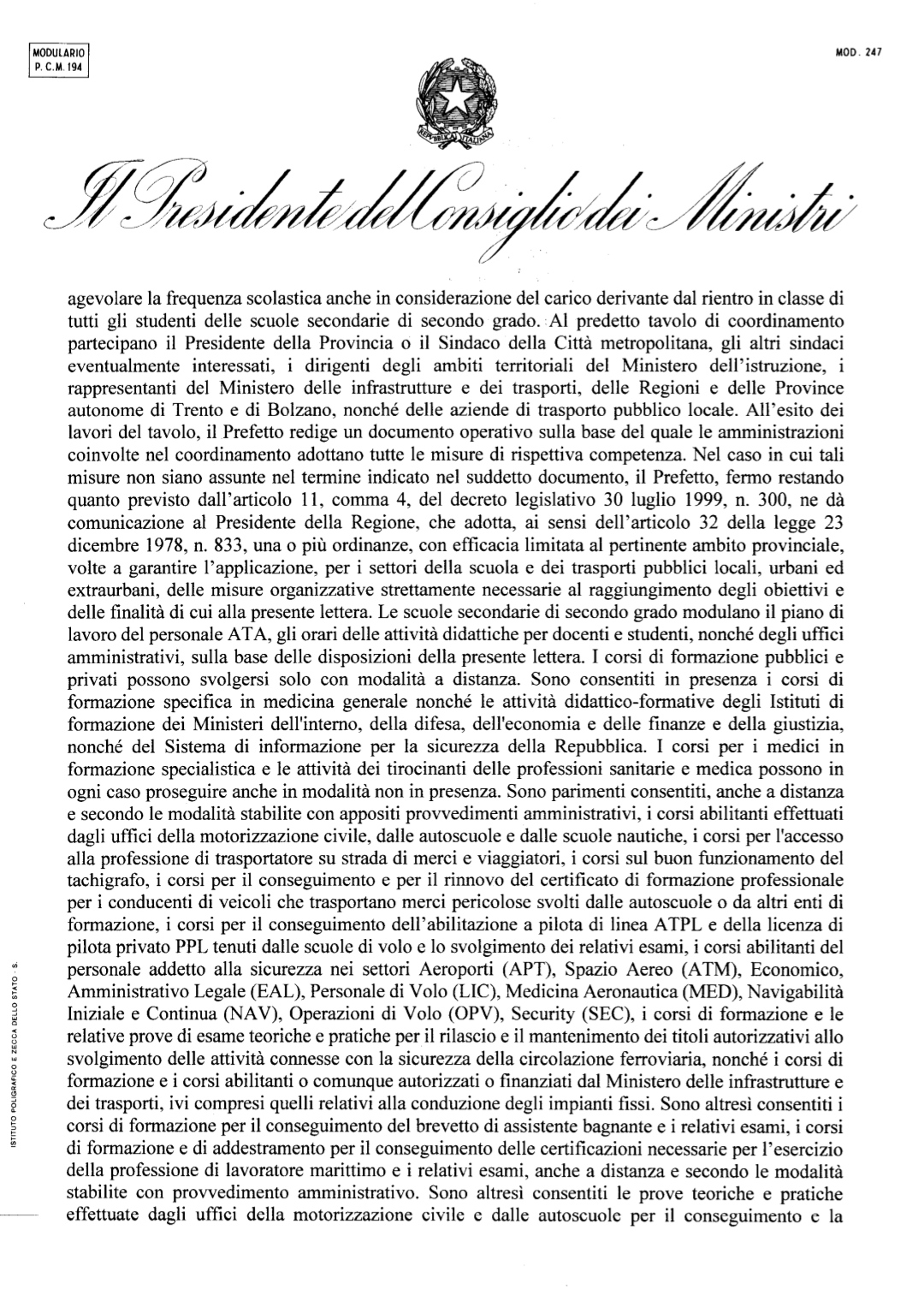 MODULARIO
P. C. M. 194

MOD. 247

REPUBBLICA ITALIANA

Il Presidente del Consiglio dei Ministri

agevolare la frequenza scolastica anche in considerazione del carico derivante dal rientro in classe di tutti gli studenti delle scuole secondarie di secondo grado. Al predetto tavolo di coordinamento partecipano il Presidente della Provincia o il Sindaco della Città metropolitana, gli altri sindaci eventualmente interessati, i dirigenti degli ambiti territoriali del Ministero dell'istruzione, i rappresentanti del Ministero delle infrastrutture e dei trasporti, delle Regioni e delle Province autonome di Trento e di Bolzano, nonché delle aziende di trasporto pubblico locale. All'esito dei lavori del tavolo, il Prefetto redige un documento operativo sulla base del quale le amministrazioni coinvolte nel coordinamento adottano tutte le misure di rispettiva competenza. Nel caso in cui tali misure non siano assunte nel termine indicato nel suddetto documento, il Prefetto, fermo restando quanto previsto dall'articolo 11, comma 4, del decreto legislativo 30 luglio 1999, n. 300, ne dà comunicazione al Presidente della Regione, che adotta, ai sensi dell'articolo 32 della legge 23 dicembre 1978, n. 833, una o più ordinanze, con efficacia limitata al pertinente ambito provinciale, volte a garantire l'applicazione, per i settori della scuola e dei trasporti pubblici locali, urbani ed extraurbani, delle misure organizzative strettamente necessarie al raggiungimento degli obiettivi e delle finalità di cui alla presente lettera. Le scuole secondarie di secondo grado modulano il piano di lavoro del personale ATA, gli orari delle attività didattiche per docenti e studenti, nonché degli uffici amministrativi, sulla base delle disposizioni della presente lettera. I corsi di formazione pubblici e privati possono svolgersi solo con modalità a distanza. Sono consentiti in presenza i corsi di formazione specifica in medicina generale nonché le attività didattico-formative degli Istituti di formazione dei Ministeri dell'interno, della difesa, dell'economia e delle finanze e della giustizia, nonché del Sistema di informazione per la sicurezza della Repubblica. I corsi per i medici in formazione specialistica e le attività dei tirocinanti delle professioni sanitarie e medica possono in ogni caso proseguire anche in modalità non in presenza. Sono parimenti consentiti, anche a distanza e secondo le modalità stabilite con appositi provvedimenti amministrativi, i corsi abilitanti effettuati dagli uffici della motorizzazione civile, dalle autoscuole e dalle scuole nautiche, i corsi per l'accesso alla professione di trasportatore su strada di merci e viaggiatori, i corsi sul buon funzionamento del tachigrafo, i corsi per il conseguimento e per il rinnovo del certificato di formazione professionale per i conducenti di veicoli che trasportano merci pericolose svolti dalle autoscuole o da altri enti di formazione, i corsi per il conseguimento dell'abilitazione a pilota di linea ATPL e della licenza di pilota privato PPL tenuti dalle scuole di volo e lo svolgimento dei relativi esami, i corsi abilitanti del personale addetto alla sicurezza nei settori Aeroporti (APT), Spazio Aereo (ATM), Economico, Amministrativo Legale (EAL), Personale di Volo (LIC), Medicina Aeronautica (MED), Navigabilità Iniziale e Continua (NAV), Operazioni di Volo (OPV), Security (SEC), i corsi di formazione e le relative prove di esame teoriche e pratiche per il rilascio e il mantenimento dei titoli autorizzativi allo svolgimento delle attività connesse con la sicurezza della circolazione ferroviaria, nonché i corsi di formazione e i corsi abilitanti o comunque autorizzati o finanziati dal Ministero delle infrastrutture e dei trasporti, ivi compresi quelli relativi alla conduzione degli impianti fissi. Sono altresì consentiti i corsi di formazione per il conseguimento del brevetto di assistente bagnante e i relativi esami, i corsi di formazione e di addestramento per il conseguimento delle certificazioni necessarie per l'esercizio della professione di lavoratore marittimo e i relativi esami, anche a distanza e secondo le modalità stabilite con provvedimento amministrativo. Sono altresì consentiti le prove teoriche e pratiche effettuate dagli uffici della motorizzazione civile e dalle autoscuole per il conseguimento e la

ISTITUTO POLIGRAFICO E ZECCA DELLO STATO - S.